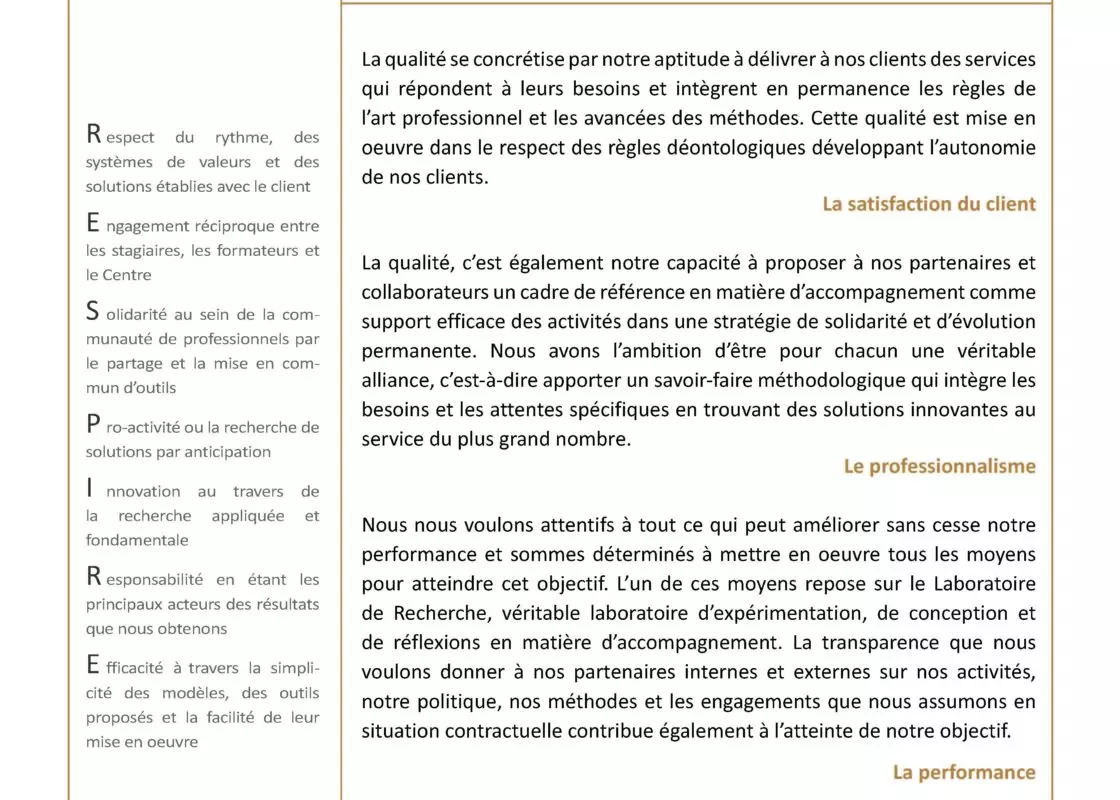 Respect du rythme, des systèmes de valeurs et des solutions établies avec le client

Engagement réciproque entre les stagiaires, les formateurs et le Centre

Solidarité au sein de la communauté de professionnels par le partage et la mise en commun d'outils

Pro-activité ou la recherche de solutions par anticipation

Innovation au travers de la recherche appliquée et fondamentale

Responsabilité en étant les principaux acteurs des résultats que nous obtenons

Efficacité à travers la simplicité des modèles, des outils proposés et la facilité de leur mise en oeuvre

La qualité se concrétise par notre aptitude à délivrer à nos clients des services qui répondent à leurs besoins et intègrent en permanence les règles de l'art professionnel et les avancées des méthodes. Cette qualité est mise en oeuvre dans le respect des règles déontologiques développant l'autonomie de nos clients.

La satisfaction du client

La qualité, c'est également notre capacité à proposer à nos partenaires et collaborateurs un cadre de référence en matière d'accompagnement comme support efficace des activités dans une stratégie de solidarité et d'évolution permanente. Nous avons l'ambition d'être pour chacun une véritable alliance, c'est-à-dire apporter un savoir-faire méthodologique qui intègre les besoins et les attentes spécifiques en trouvant des solutions innovantes au service du plus grand nombre.

Le professionnalisme

Nous nous voulons attentifs à tout ce qui peut améliorer sans cesse notre performance et sommes déterminés à mettre en oeuvre tous les moyens pour atteindre cet objectif. L'un de ces moyens repose sur le Laboratoire de Recherche, véritable laboratoire d'expérimentation, de conception et de réflexions en matière d'accompagnement. La transparence que nous voulons donner à nos partenaires internes et externes sur nos activités, notre politique, nos méthodes et les engagements que nous assumons en situation contractuelle contribue également à l'atteinte de notre objectif.

La performance